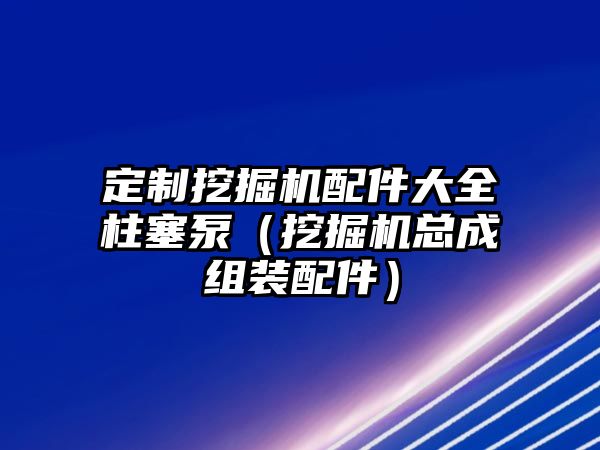 定制挖掘机配件大全柱塞泵（挖掘机总成组装配件）